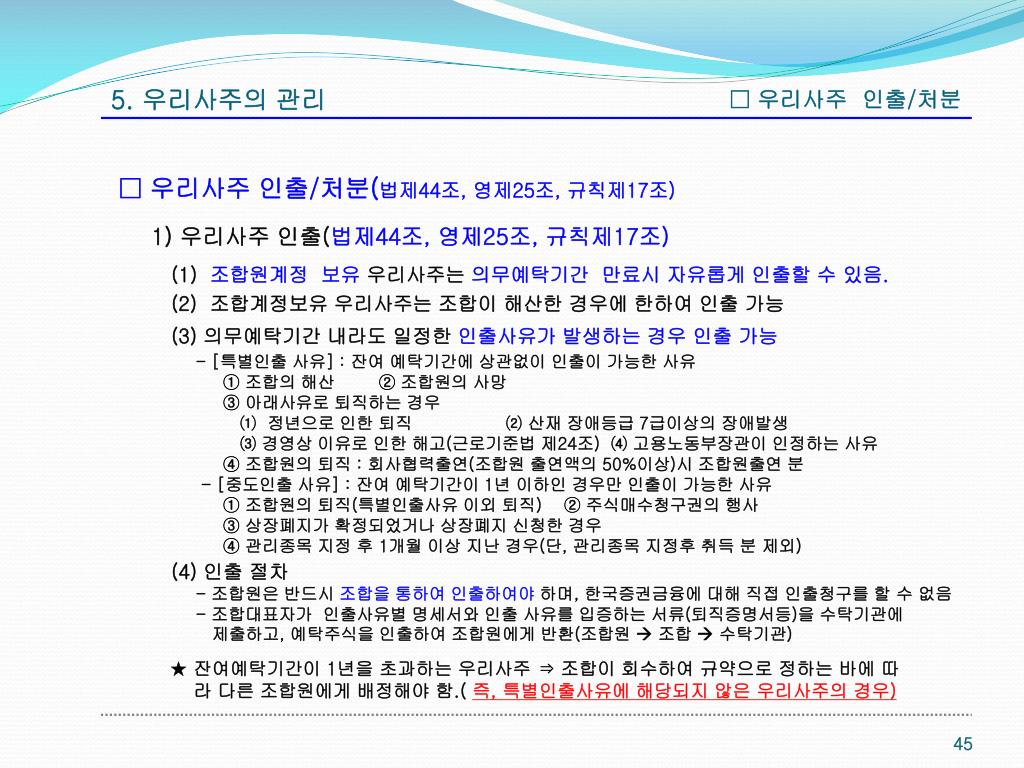 5. 우리사주의 관리

□ 우리사주 인출/처분

□ 우리사주 인출/처분(법제44조, 영제25조, 규칙제17조)

1) 우리사주 인출(법제44조, 영제25조, 규칙제17조)

(1) 조합원계정 보유 우리사주는 의무예탁기간 만료시 자유롭게 인출할 수 있음.

(2) 조합계정보유 우리사주는 조합이 해산한 경우에 한하여 인출 가능

(3) 의무예탁기간 내라도 일정한 인출사유가 발생하는 경우 인출 가능

- [특별인출 사유] : 잔여 예탁기간에 상관없이 인출이 가능한 사유
① 조합의 해산 ② 조합원의 사망
③ 아래사유로 퇴직하는 경우
⑴ 정년으로 인한 퇴직 ⑵ 산재 장애등급 7급이상의 장애발생
⑶ 경영상 이유로 인한 해고(근로기준법 제24조) ⑷ 고용노동부장관이 인정하는 사유
④ 조합원의 퇴직 : 회사협력출연(조합원 출연액의 50%이상)시 조합원출연 분
- [중도인출 사유] : 잔여 예탁기간이 1년 이하인 경우만 인출이 가능한 사유
① 조합원의 퇴직(특별인출사유 이외 퇴직) ② 주식매수청구권의 행사
③ 상장폐지가 확정되었거나 상장폐지 신청한 경우
④ 관리종목 지정 후 1개월 이상 지난 경우(단, 관리종목 지정후 취득 분 제외)

(4) 인출 절차
- 조합원은 반드시 조합을 통하여 인출하여야 하며, 한국증권금융에 대해 직접 인출청구를 할 수 없음
- 조합대표자가 인출사유별 명세서와 인출 사유를 입증하는 서류(퇴직증명서등)을 수탁기관에 제출하고, 예탁주식을 인출하여 조합원에게 반환(조합원 → 조합 → 수탁기관)

★ 잔여예탁기간이 1년을 초과하는 우리사주 ⇒ 조합이 회수하여 규약으로 정하는 바에 따라 다른 조합원에게 배정해야 함.( 즉, 특별인출사유에 해당되지 않은 우리사주의 경우)

45